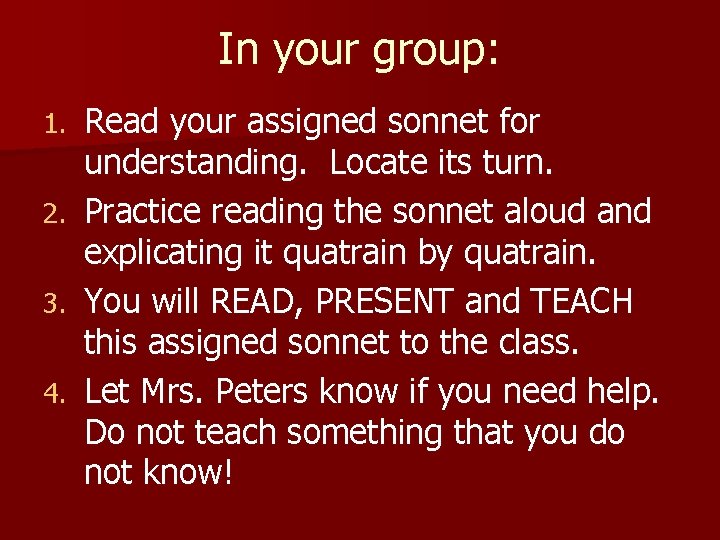 In your group:

1. Read your assigned sonnet for understanding.  Locate its turn.
2. Practice reading the sonnet aloud and explicating it quatrain by quatrain.
3. You will READ, PRESENT and TEACH this assigned sonnet to the class.
4. Let Mrs. Peters know if you need help. Do not teach something that you do not know!